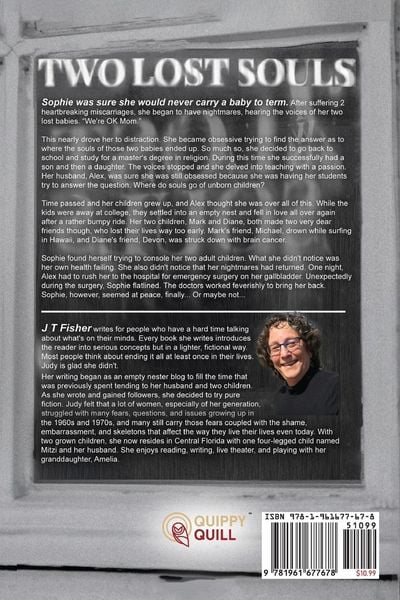 TWO LOST SOULS

Sophie was sure she would never carry a baby to term. After suffering 2 heartbreaking miscarriages, she began to have nightmares, hearing the voices of her two lost babies. "We're OK Mom."

This nearly drove her to distraction. She became obsessive trying to find the answer as to where the souls of those two babies ended up. So much so, she decided to go back to school and study for a master's degree in religion. During this time she successfully had a son and then a daughter. The voices stopped and she delved into teaching with a passion. Her husband, Alex, was sure she was still obsessed because she was having her students try to answer the question. Where do souls go of unborn children?

Time passed and her children grew up, and Alex thought she was over all of this. While the kids were away at college, they settled into an empty nest and fell in love all over again after a rather bumpy ride. Her two children, Mark and Diane, both made two very dear friends though, who lost their lives way too early. Mark's friend, Michael, drown while surfing in Hawaii, and Diane's friend, Devon, was struck down with brain cancer.

Sophie found herself trying to console her two adult children. What she didn't notice was her own health failing. She also didn't notice that her nightmares had returned. One night, Alex had to rush her to the hospital for emergency surgery on her gallbladder. Unexpectedly during the surgery, Sophie flatlined. The doctors worked feverishly to bring her back. Sophie, however, seemed at peace, finally... Or maybe not...

J T Fisher writes for people who have a hard time talking about what's on their minds. Every book she writes introduces the reader into serious concepts but in a lighter, fictional way. Most people think about ending it all at least once in their lives. Judy is glad she didn't.

Her writing began as an empty nester blog to fill the time that was previously spent tending to her husband and two children. As she wrote and gained followers, she decided to try pure fiction. Judy felt that a lot of women, especially of her generation, struggled with many fears, questions, and issues growing up in the 1960s and 1970s, and many still carry those fears coupled with the shame, embarrassment, and skeletons that affect the way they live their lives even today. With two grown children, she now resides in Central Florida with one four-legged child named Mitzi and her husband. She enjoys reading, writing, live theater, and playing with her granddaughter, Amelia.

QUIPPY QUILL

ISBN 978-1-961677-67-8
51099
9 781961 677678
$10.99